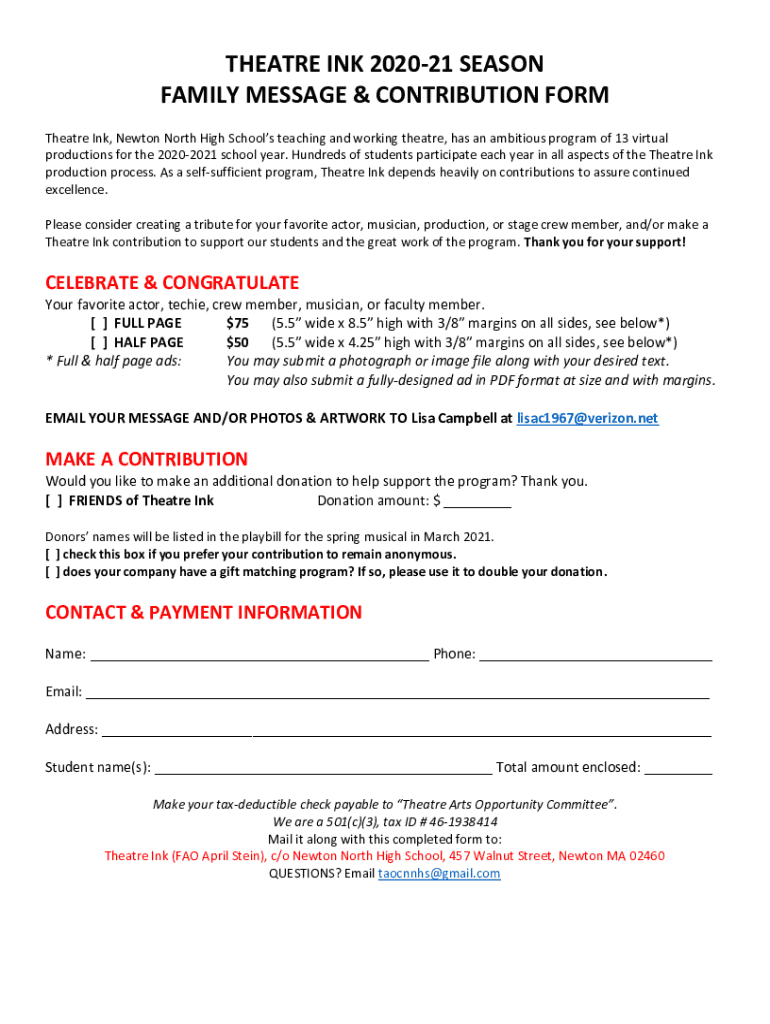 THEATRE INK 2020-21 SEASON
FAMILY MESSAGE & CONTRIBUTION FORM

Theatre Ink, Newton North High School's teaching and working theatre, has an ambitious program of 13 virtual productions for the 2020-2021 school year. Hundreds of students participate each year in all aspects of the Theatre Ink production process. As a self-sufficient program, Theatre Ink depends heavily on contributions to assure continued excellence.

Please consider creating a tribute for your favorite actor, musician, production, or stage crew member, and/or make a Theatre Ink contribution to support our students and the great work of the program. Thank you for your support!

CELEBRATE & CONGRATULATE
Your favorite actor, techie, crew member, musician, or faculty member.
[ ] FULL PAGE $75 (5.5" wide x 8.5" high with 3/8" margins on all sides, see below*)
[ ] HALF PAGE $50 (5.5" wide x 4.25" high with 3/8" margins on all sides, see below*)
* Full & half page ads: You may submit a photograph or image file along with your desired text.
You may also submit a fully-designed ad in PDF format at size and with margins.

EMAIL YOUR MESSAGE AND/OR PHOTOS & ARTWORK TO Lisa Campbell at lisac1967@verizon.net

MAKE A CONTRIBUTION
Would you like to make an additional donation to help support the program? Thank you.
[ ] FRIENDS of Theatre Ink Donation amount: $ ________

Donors' names will be listed in the playbill for the spring musical in March 2021.
[ ] check this box if you prefer your contribution to remain anonymous.
[ ] does your company have a gift matching program? If so, please use it to double your donation.

CONTACT & PAYMENT INFORMATION

Name: ________ Phone: ________

Email: ________

Address: ________

Student name(s): ________ Total amount enclosed: ________

Make your tax-deductible check payable to "Theatre Arts Opportunity Committee".
We are a 501(c)(3), tax ID # 46-1938414
Mail it along with this completed form to:
Theatre Ink (FAO April Stein), c/o Newton North High School, 457 Walnut Street, Newton MA 02460
QUESTIONS? Email taocnnhs@gmail.com